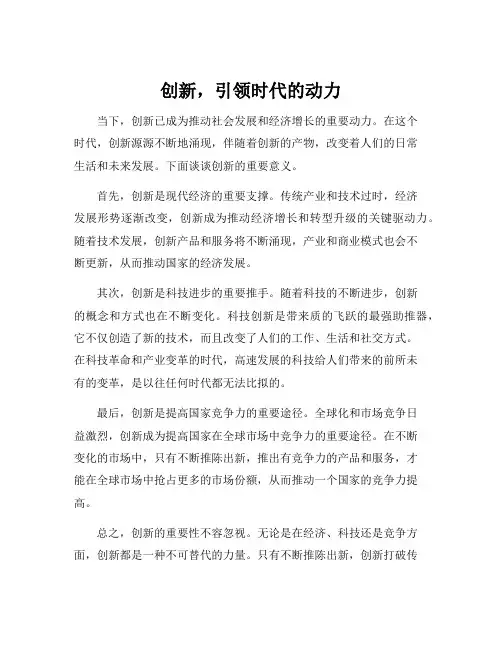 创新，引领时代的动力

当下，创新已成为推动社会发展和经济增长的重要动力。在这个时代，创新源源不断地涌现，伴随着创新的产物，改变着人们的日常生活和未来发展。下面谈谈创新的重要意义。

首先，创新是现代经济的重要支撑。传统产业和技术过时，经济发展形势逐渐改变，创新成为推动经济增长和转型升级的关键驱动力。随着技术发展，创新产品和服务将不断涌现，产业和商业模式也会不断更新，从而推动国家的经济发展。

其次，创新是科技进步的重要推手。随着科技的不断进步，创新的概念和方式也在不断变化。科技创新是带来质的飞跃的最强助推器，它不仅创造了新的技术，而且改变了人们的工作、生活和社交方式。在科技革命和产业变革的时代，高速发展的科技给人们带来的前所未有的变革，是以往任何时代都无法比拟的。

最后，创新是提高国家竞争力的重要途径。全球化和市场竞争日益激烈，创新成为提高国家在全球市场中竞争力的重要途径。在不断变化的市场中，只有不断推陈出新，推出有竞争力的产品和服务，才能在全球市场中抢占更多的市场份额，从而推动一个国家的竞争力提高。

总之，创新的重要性不容忽视。无论是在经济、科技还是竞争方面，创新都是一种不可替代的力量。只有不断推陈出新，创新打破传